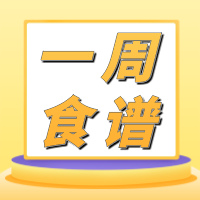 一周
食谱